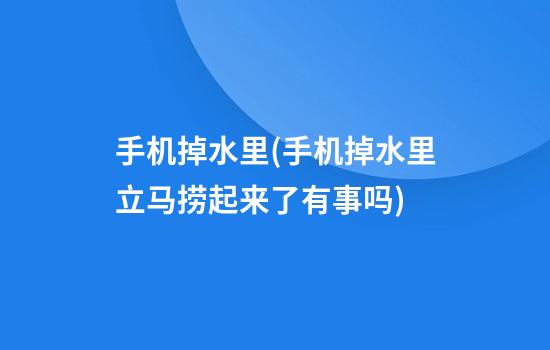 手机掉水里(手机掉水里立马捞起来了有事吗)